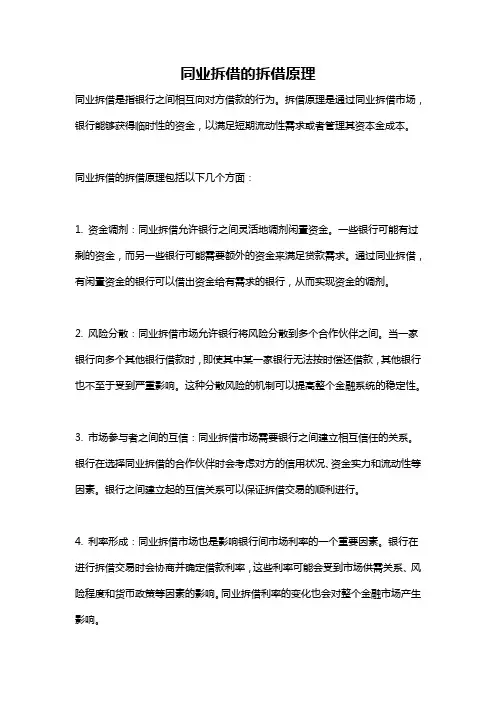 同业拆借的拆借原理

同业拆借是指银行之间相互向对方借款的行为。拆借原理是通过同业拆借市场，银行能够获得临时性的资金，以满足短期流动性需求或者管理其资本金成本。

同业拆借的拆借原理包括以下几个方面：

1. 资金调剂：同业拆借允许银行之间灵活地调剂闲置资金。一些银行可能有过剩的资金，而另一些银行可能需要额外的资金来满足贷款需求。通过同业拆借，有闲置资金的银行可以借出资金给有需求的银行，从而实现资金的调剂。

2. 风险分散：同业拆借市场允许银行将风险分散到多个合作伙伴之间。当一家银行向多个其他银行借款时，即使其中某一家银行无法按时偿还借款，其他银行也不至于受到严重影响。这种分散风险的机制可以提高整个金融系统的稳定性。

3. 市场参与者之间的互信：同业拆借市场需要银行之间建立相互信任的关系。银行在选择同业拆借的合作伙伴时会考虑对方的信用状况、资金实力和流动性等因素。银行之间建立起的互信关系可以保证拆借交易的顺利进行。

4. 利率形成：同业拆借市场也是影响银行间市场利率的一个重要因素。银行在进行拆借交易时会协商并确定借款利率，这些利率可能会受到市场供需关系、风险程度和货币政策等因素的影响。同业拆借利率的变化也会对整个金融市场产生影响。